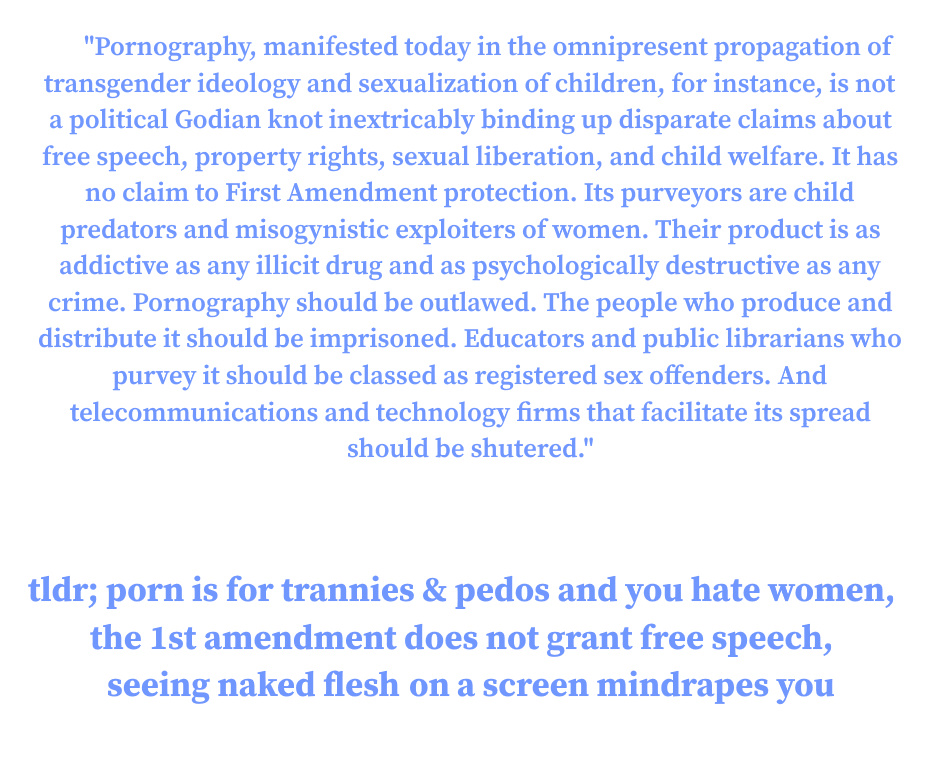 "Pornography, manifested today in the omnipresent propagation of transgender ideology and sexualization of children, for instance, is not a political Godian knot inextricably binding up disparate claims about free speech, property rights, sexual liberation, and child welfare. It has no claim to First Amendment protection. Its purveyors are child predators and misogynistic exploiters of women. Their product is as addictive as any illicit drug and as psychologically destructive as any crime. Pornography should be outlawed. The people who produce and distribute it should be imprisoned. Educators and public librarians who purvey it should be classed as registered sex offenders. And telecommunications and technology firms that facilitate its spread should be shutered."

tldr; porn is for trannies & pedos and you hate women,
the 1st amendment does not grant free speech,
seeing naked flesh on a screen mindrapes you